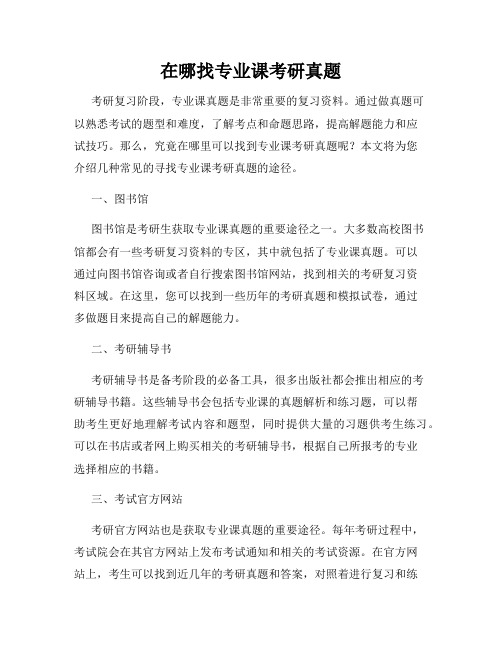 在哪找专业课考研真题

考研复习阶段，专业课真题是非常重要的复习资料。通过做真题可以熟悉考试的题型和难度，了解考点和命题思路，提高解题能力和应试技巧。那么，究竟在哪里可以找到专业课考研真题呢？本文将为您介绍几种常见的寻找专业课考研真题的途径。

一、图书馆

图书馆是考研生获取专业课真题的重要途径之一。大多数高校图书馆都会有一些考研复习资料的专区，其中就包括了专业课真题。可以通过向图书馆咨询或者自行搜索图书馆网站，找到相关的考研复习资料区域。在这里，您可以找到一些历年的考研真题和模拟试卷，通过多做题目来提高自己的解题能力。

二、考研辅导书

考研辅导书是备考阶段的必备工具，很多出版社都会推出相应的考研辅导书籍。这些辅导书会包括专业课的真题解析和练习题，可以帮助考生更好地理解考试内容和题型，同时提供大量的习题供考生练习。可以在书店或者网上购买相关的考研辅导书，根据自己所报考的专业选择相应的书籍。

三、考试官方网站

考研官方网站也是获取专业课真题的重要途径。每年考研过程中，考试院会在其官方网站上发布考试通知和相关的考试资源。在官方网站上，考生可以找到近几年的考研真题和答案，对照着进行复习和练